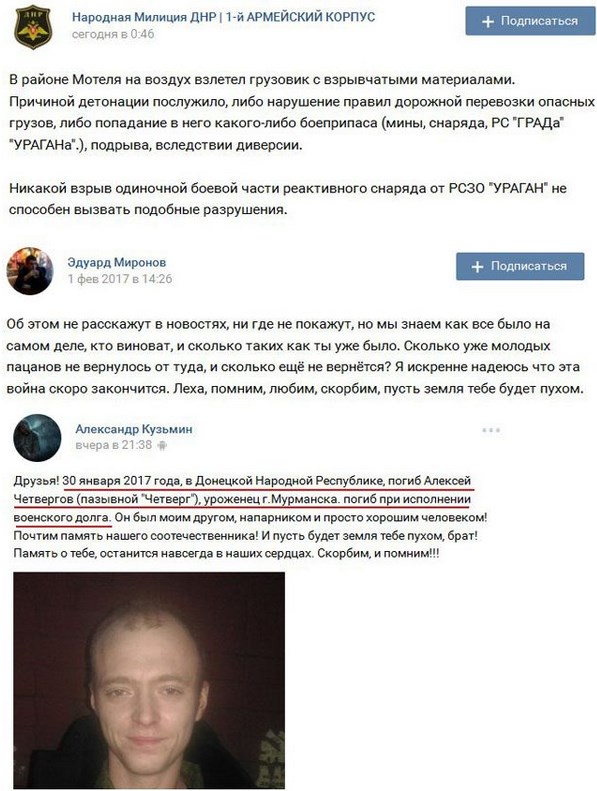 ДНР

Народная Милиция ДНР | 1-й АРМЕЙСКИЙ КОРПУС
сегодня в 0:46

+ Подписаться

В районе Мотеля на воздух взлетел грузовик с взрывчатыми материалами. Причиной детонации послужило, либо нарушение правил дорожной перевозки опасных грузов, либо попадание в него какого-либо боеприпаса (мины, снаряда, РС "ГРАДа" "УРАГАНа".), подрыва, вследствии диверсии.

Никакой взрыв одиночной боевой части реактивного снаряда от РСЗО "УРАГАН" не способен вызвать подобные разрушения.

Эдуард Миронов
1 фев 2017 в 14:26

+ Подписаться

Об этом не расскажут в новостях, ни где не покажут, но мы знаем как все было на самом деле, кто виноват, и сколько таких как ты уже было. Сколько уже молодых пацанов не вернулось от туда, и сколько ещё не вернётся? Я искренне надеюсь что эта война скоро закончится. Леха, помним, любим, скорбим, пусть земля тебе будет пухом.

Александр Кузьмин
вчера в 21:38

Друзья! 30 января 2017 года, в Донецкой Народной Республике, погиб Алексей Четвергов (пазывной "Четверг"), уроженец г.Мурманска. погиб при исполнении военского долга. Он был моим другом, напарником и просто хорошим человеком! Почтим память нашего соотечественника! И пусть будет земля тебе пухом, брат! Память о тебе, останится навсегда в наших сердцах. Скорбим, и помним!!!